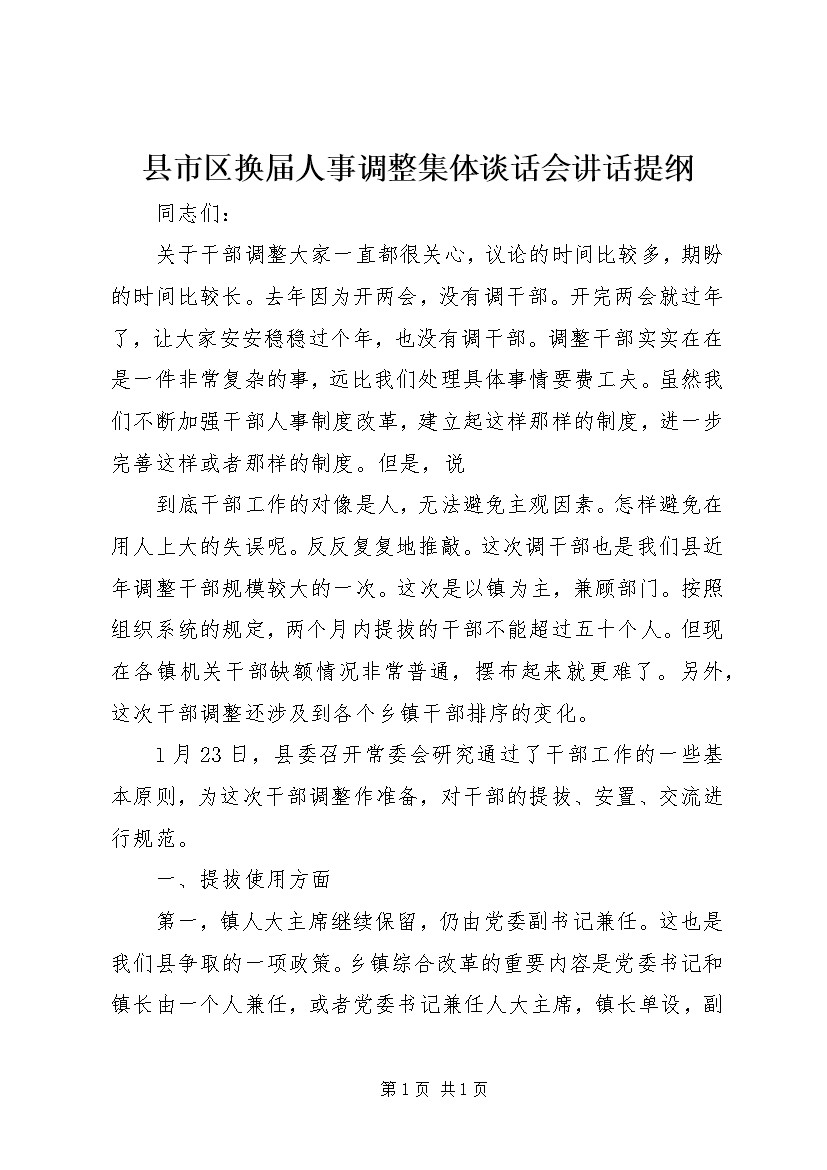 县市区换届人事调整集体谈话会讲话提纲

同志们：

关于干部调整大家一直都很关心，议论的时间比较多，期盼的时间比较长。去年因为开两会，没有调干部。开完两会就过年了，让大家安安稳稳过个年，也没有调干部。调整干部实实在在是一件非常复杂的事，远比我们处理具体事情要费工夫。虽然我们不断加强干部人事制度改革，建立起这样那样的制度，进一步完善这样或者那样的制度。但是，说

到底干部工作的对像是人，无法避免主观因素。怎样避免在用人上大的失误呢。反反复复地推敲。这次调干部也是我们县近年调整干部规模较大的一次。这次是以镇为主，兼顾部门。按照组织系统的规定，两个月内提拔的干部不能超过五十个人。但现在各镇机关干部缺额情况非常普通，摆布起来就更难了。另外，这次干部调整还涉及到各个乡镇干部排序的变化。

1月23日，县委召开常委会研究通过了干部工作的一些基本原则，为这次干部调整作准备，对干部的提拔、安置、交流进行规范。

一、提拔使用方面

第一，镇人大主席继续保留，仍由党委副书记兼任。这也是我们县争取的一项政策。乡镇综合改革的重要内容是党委书记和镇长由一个人兼任，或者党委书记兼任人大主席，镇长单设，副

第1页 共1页